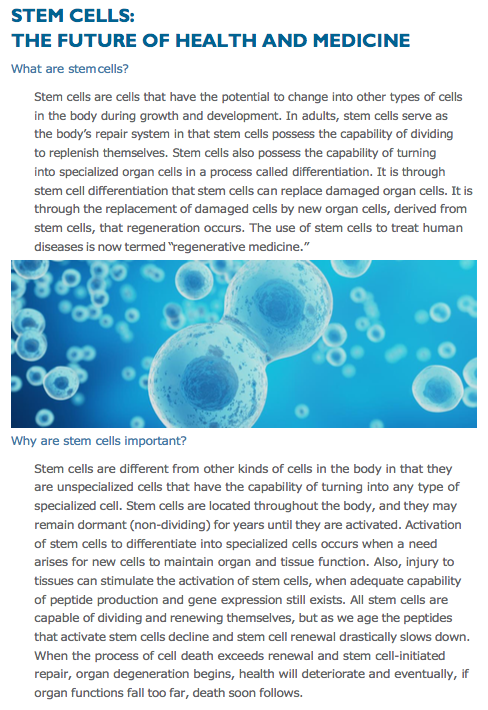 STEM CELLS:
THE FUTURE OF HEALTH AND MEDICINE

What are stem cells?

Stem cells are cells that have the potential to change into other types of cells in the body during growth and development. In adults, stem cells serve as the body's repair system in that stem cells possess the capability of dividing to replenish themselves. Stem cells also possess the capability of turning into specialized organ cells in a process called differentiation. It is through stem cell differentiation that stem cells can replace damaged organ cells. It is through the replacement of damaged cells by new organ cells, derived from stem cells, that regeneration occurs. The use of stem cells to treat human diseases is now termed "regenerative medicine."

Why are stem cells important?

Stem cells are different from other kinds of cells in the body in that they are unspecialized cells that have the capability of turning into any type of specialized cell. Stem cells are located throughout the body, and they may remain dormant (non-dividing) for years until they are activated. Activation of stem cells to differentiate into specialized cells occurs when a need arises for new cells to maintain organ and tissue function. Also, injury to tissues can stimulate the activation of stem cells, when adequate capability of peptide production and gene expression still exists. All stem cells are capable of dividing and renewing themselves, but as we age the peptides that activate stem cells decline and stem cell renewal drastically slows down. When the process of cell death exceeds renewal and stem cell-initiated repair, organ degeneration begins, health will deteriorate and eventually, if organ functions fall too far, death soon follows.